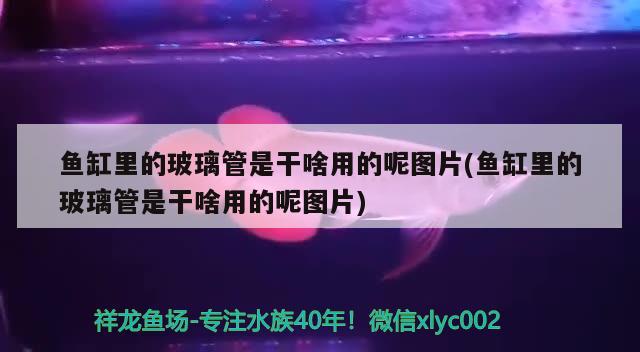 鱼缸里的玻璃管是干啥用的呢图片(鱼缸里的玻璃管是干啥用的呢图片)

祥龙鱼场-专注水族40年！微信xlyc002